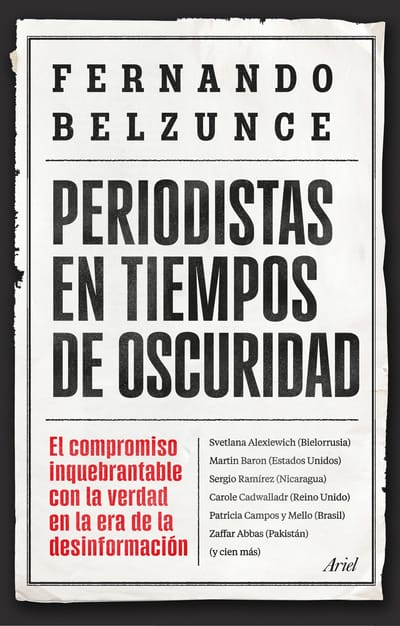 FERNANDO BELZUNCE

PERIODISTAS EN TIEMPOS DE OSCURIDAD

El compromiso inquebrantable con la verdad en la era de la desinformación

Svetlana Alexiewich (Bielorrusia)
Martin Baron (Estados Unidos)
Sergio Ramírez (Nicaragua)
Carole Cadwalladr (Reino Unido)
Patricia Campos y Mello (Brasil)
Zaffar Abbas (Pakistán)
(y cien más)

Ariel